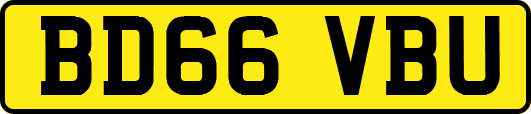 BD66 VBU